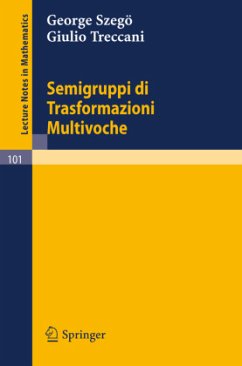 Lecture Notes in Mathematics

George Szegö
Giulio Treccani

Semigruppi di Trasformazioni Multivoche

101

Springer